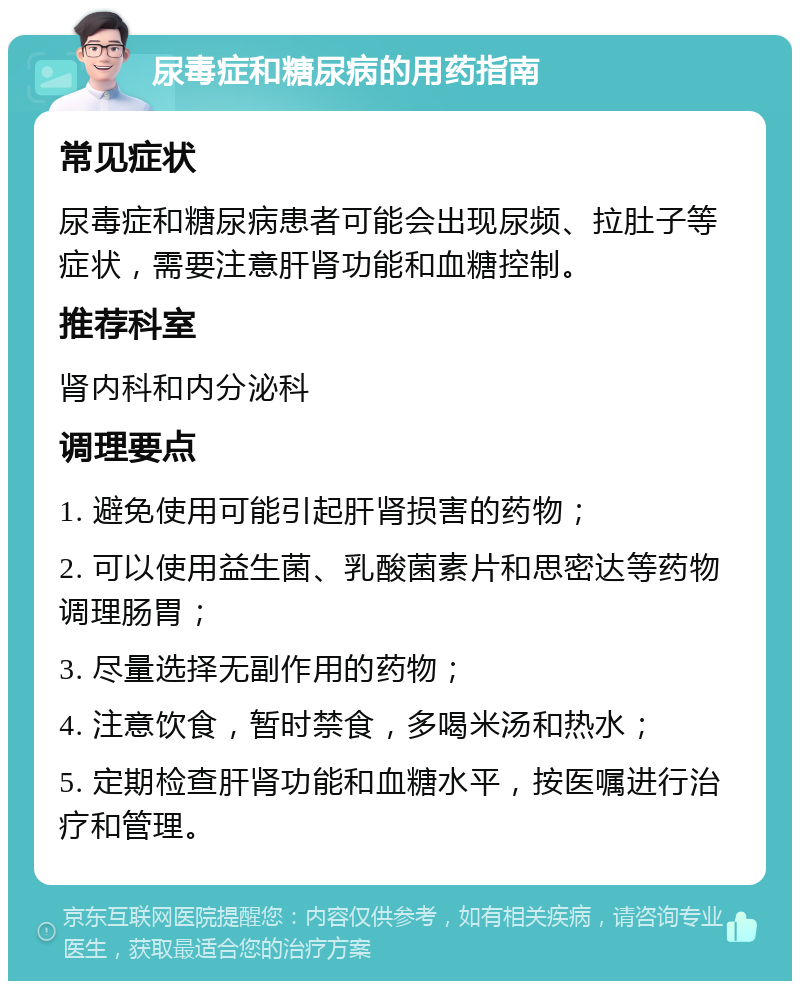 尿毒症和糖尿病的用药指南

常见症状

尿毒症和糖尿病患者可能会出现尿频、拉肚子等症状，需要注意肝肾功能和血糖控制。

推荐科室

肾内科和内分泌科

调理要点

1. 避免使用可能引起肝肾损害的药物；

2. 可以使用益生菌、乳酸菌素片和思密达等药物调理肠胃；

3. 尽量选择无副作用的药物；

4. 注意饮食，暂时禁食，多喝米汤和热水；

5. 定期检查肝肾功能和血糖水平，按医嘱进行治疗和管理。

京东互联网医院提醒您：内容仅供参考，如有相关疾病，请咨询专业医生，获取最适合您的治疗方案